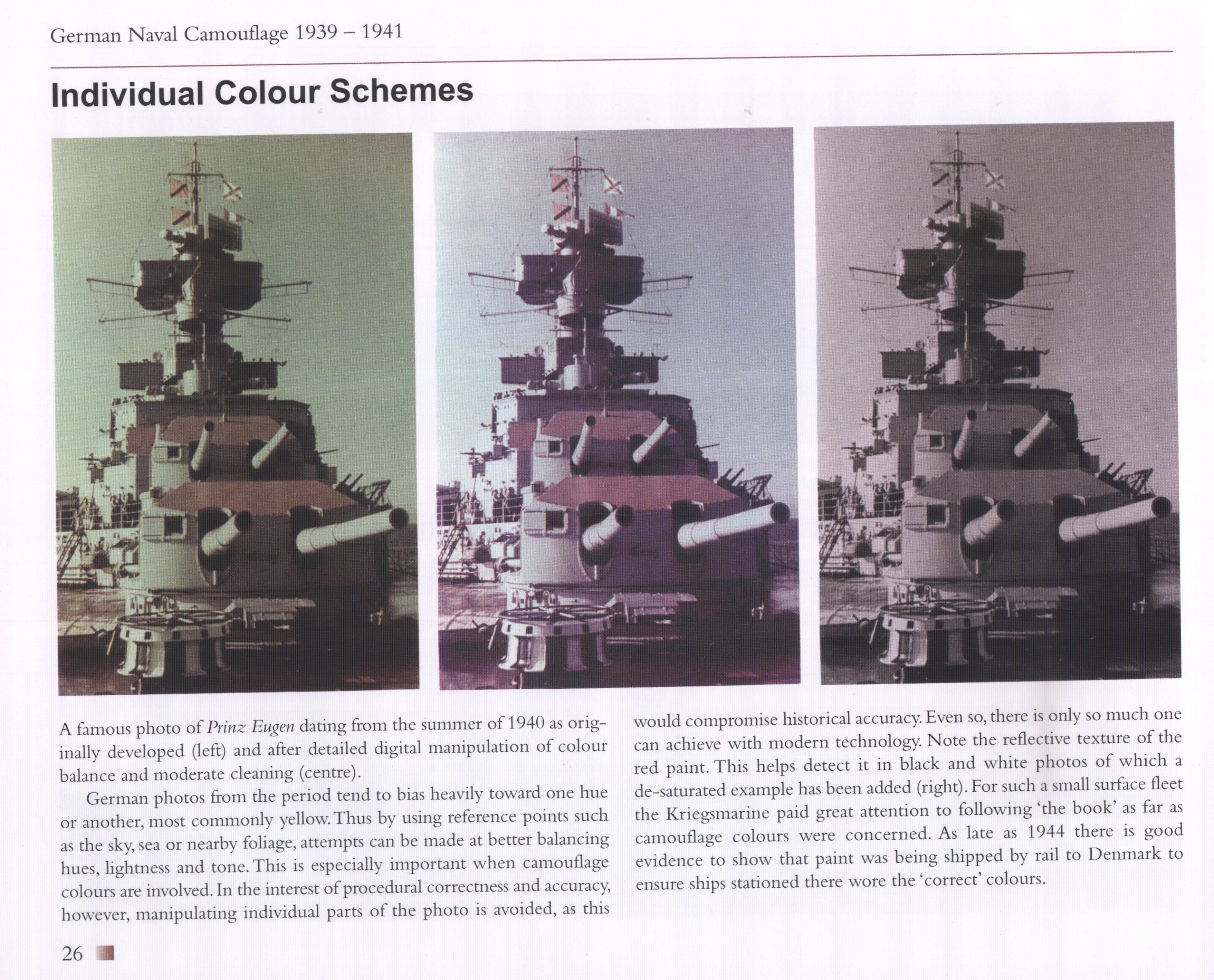 German Naval Camouflage 1939 – 1941

Individual Colour Schemes

A famous photo of Prinz Eugen dating from the summer of 1940 as originally developed (left) and after detailed digital manipulation of colour balance and moderate cleaning (centre).

German photos from the period tend to bias heavily toward one hue or another, most commonly yellow. Thus by using reference points such as the sky, sea or nearby foliage, attempts can be made at better balancing hues, lightness and tone. This is especially important when camouflage colours are involved. In the interest of procedural correctness and accuracy, however, manipulating individual parts of the photo is avoided, as this would compromise historical accuracy. Even so, there is only so much one can achieve with modern technology. Note the reflective texture of the red paint. This helps detect it in black and white photos of which a de-saturated example has been added (right). For such a small surface fleet the Kriegsmarine paid great attention to following 'the book' as far as camouflage colours were concerned. As late as 1944 there is good evidence to show that paint was being shipped by rail to Denmark to ensure ships stationed there wore the 'correct' colours.

26